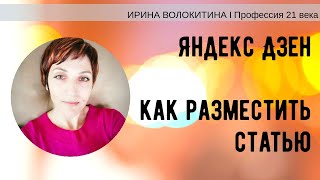 ИРИНА ВОЛОКИТИНА I Профессия 21 века

ЯНДЕКС ДЗЕН

КАК РАЗМЕСТИТЬ СТАТЬЮ